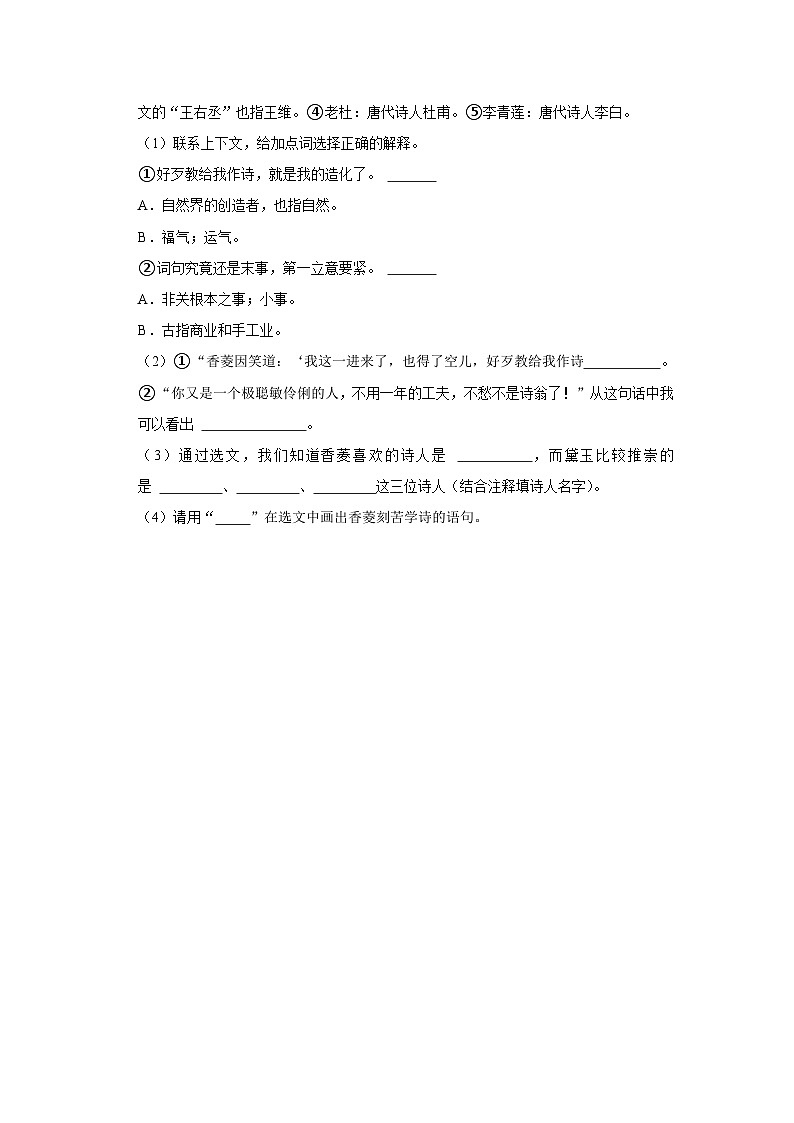 文的“王右丞”也指王维。④老杜：唐代诗人杜甫。⑤李青莲：唐代诗人李白。

（1）联系上下文，给加点词选择正确的解释。

①好歹教给我作诗，就是我的造化了。 ______

A．自然界的创造者，也指自然。

B．福气；运气。

②词句究竟还是末事，第一立意要紧。 ______

A．非关根本之事；小事。

B．古指商业和手工业。

（2）①“香菱因笑道：‘我这一进来了，也得了空儿，好歹教给我作诗__________。

②“你又是一个极聪敏伶俐的人，不用一年的工夫，不愁不是诗翁了！”从这句话中我可以看出 ______________。

（3）通过选文，我们知道香菱喜欢的诗人是 __________，而黛玉比较推崇的是 ________、________、________这三位诗人（结合注释填诗人名字）。

（4）请用“____”在选文中画出香菱刻苦学诗的语句。